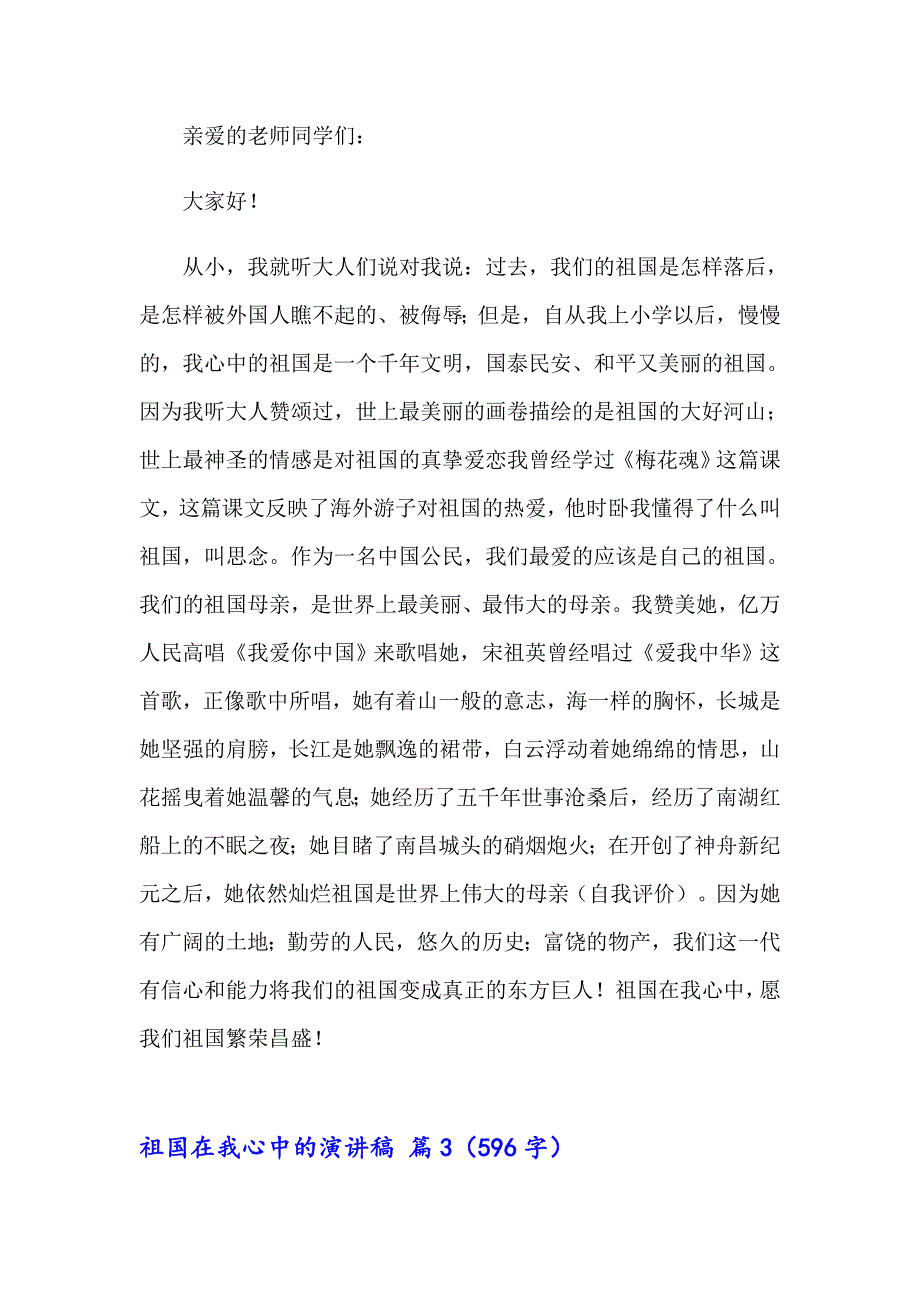 亲爱的老师同学们：

大家好！

从小，我就听大人们说对我说：过去，我们的祖国是怎样落后，是怎样被外国人瞧不起的、被侮辱；但是，自从我上小学以后，慢慢的，我心中的祖国是一个千年文明，国泰民安、和平又美丽的祖国。因为我听大人赞颂过，世上最美丽的画卷描绘的是祖国的大好河山；世上最神圣的情感是对祖国的真挚爱恋我曾经学过《梅花魂》这篇课文，这篇课文反映了海外游子对祖国的热爱，他时卧我懂得了什么叫祖国，叫思念。作为一名中国公民，我们最爱的应该是自己的祖国。我们的祖国母亲，是世界上最美丽、最伟大的母亲。我赞美她，亿万人民高唱《我爱你中国》来歌唱她，宋祖英曾经唱过《爱我中华》这首歌，正像歌中所唱，她有着山一般的意志，海一样的胸怀，长城是她坚强的肩膀，长江是她飘逸的裙带，白云浮动着她绵绵的情思，山花摇曳着她温馨的气息；她经历了五千年世事沧桑后，经历了南湖红船上的不眠之夜；她目睹了南昌城头的硝烟炮火；在开创了神舟新纪元之后，她依然灿烂祖国是世界上伟大的母亲（自我评价）。因为她有广阔的土地；勤劳的人民，悠久的历史；富饶的物产，我们这一代有信心和能力将我们的祖国变成真正的东方巨人！祖国在我心中，愿我们祖国繁荣昌盛！

祖国在我心中的演讲稿 篇3（596字）